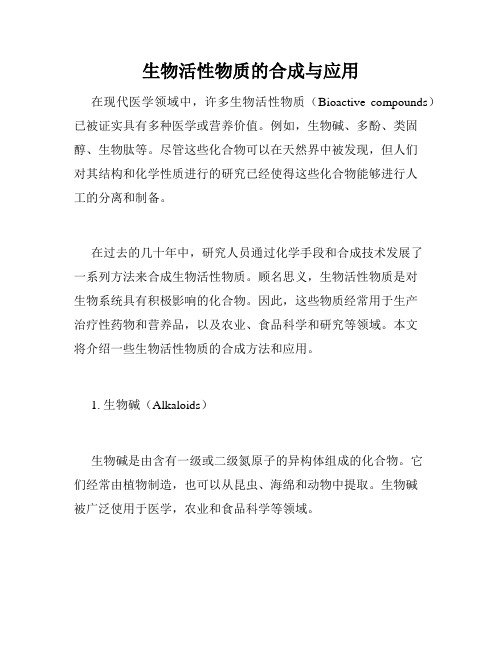 生物活性物质的合成与应用

在现代医学领域中，许多生物活性物质（Bioactive compounds）已被证实具有多种医学或营养价值。例如，生物碱、多酚、类固醇、生物肽等。尽管这些化合物可以在天然界中被发现，但人们对其结构和化学性质进行的研究已经使得这些化合物能够进行人工的分离和制备。

在过去的几十年中，研究人员通过化学手段和合成技术发展了一系列方法来合成生物活性物质。顾名思义，生物活性物质是对生物系统具有积极影响的化合物。因此，这些物质经常用于生产治疗性药物和营养品，以及农业、食品科学和研究等领域。本文将介绍一些生物活性物质的合成方法和应用。

1. 生物碱（Alkaloids）

生物碱是由含有一级或二级氮原子的异构体组成的化合物。它们经常由植物制造，也可以从昆虫、海绵和动物中提取。生物碱被广泛使用于医学，农业和食品科学等领域。